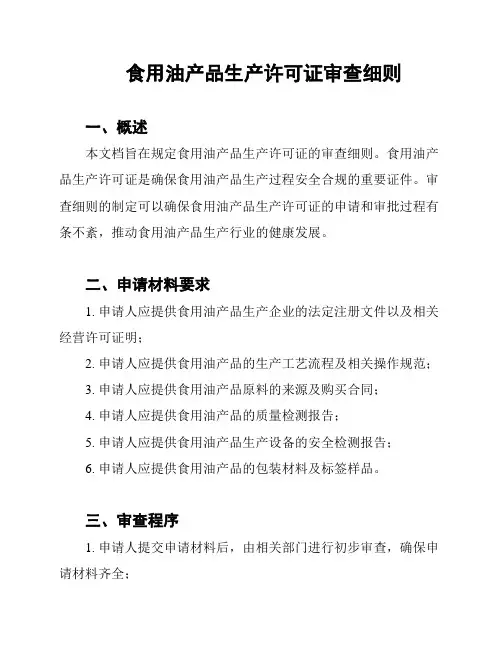 食用油产品生产许可证审查细则

一、概述

本文档旨在规定食用油产品生产许可证的审查细则。食用油产品生产许可证是确保食用油产品生产过程安全合规的重要证件。审查细则的制定可以确保食用油产品生产许可证的申请和审批过程有条不紊，推动食用油产品生产行业的健康发展。

二、申请材料要求

1. 申请人应提供食用油产品生产企业的法定注册文件以及相关经营许可证明；

2. 申请人应提供食用油产品的生产工艺流程及相关操作规范；

3. 申请人应提供食用油产品原料的来源及购买合同；

4. 申请人应提供食用油产品的质量检测报告；

5. 申请人应提供食用油产品生产设备的安全检测报告；

6. 申请人应提供食用油产品的包装材料及标签样品。

三、审查程序

1. 申请人提交申请材料后，由相关部门进行初步审查，确保申请材料齐全；